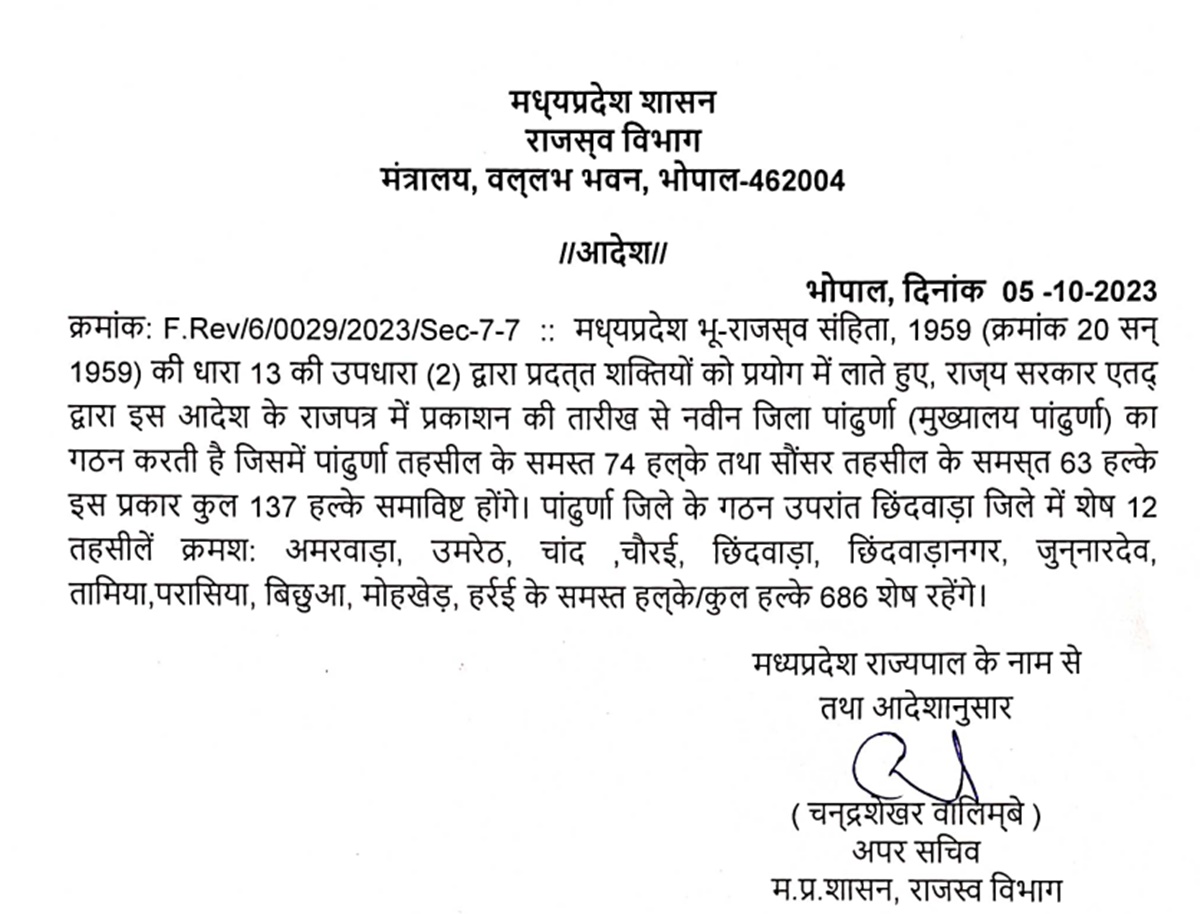 मध्यप्रदेश शासन
राजस्व विभाग
मंत्रालय, वल्लभ भवन, भोपाल-462004

//आदेश//

भोपाल, दिनांक 05 -10-2023

क्रमांक: F.Rev/6/0029/2023/Sec-7-7 :: मध्यप्रदेश भू-राजस्व संहिता, 1959 (क्रमांक 20 सन् 1959) की धारा 13 की उपधारा (2) द्वारा प्रदत्त शक्तियों को प्रयोग में लाते हुए, राज्य सरकार एतद् द्वारा इस आदेश के राजपत्र में प्रकाशन की तारीख से नवीन जिला पांढुर्णा (मुख्यालय पांढुर्णा) का गठन करती है जिसमें पांढुर्णा तहसील के समस्त 74 हल्के तथा सौंसर तहसील के समस्त 63 हल्के इस प्रकार कुल 137 हल्के समाविष्ट होंगे। पांढुर्णा जिले के गठन उपरांत छिंदवाड़ा जिले में शेष 12 तहसीलें क्रमश: अमरवाड़ा, उमरेठ, चांद ,चौरई, छिंदवाड़ा, छिंदवाड़ानगर, जुन्नारदेव, तामिया,परासिया, बिछुआ, मोहखेड़, हर्रई के समस्त हल्के/कुल हल्के 686 शेष रहेंगे।

मध्यप्रदेश राज्यपाल के नाम से
तथा आदेशानुसार

( चन्द्रशेखर वालिम्बे )
अपर सचिव
म.प्र.शासन, राजस्व विभाग